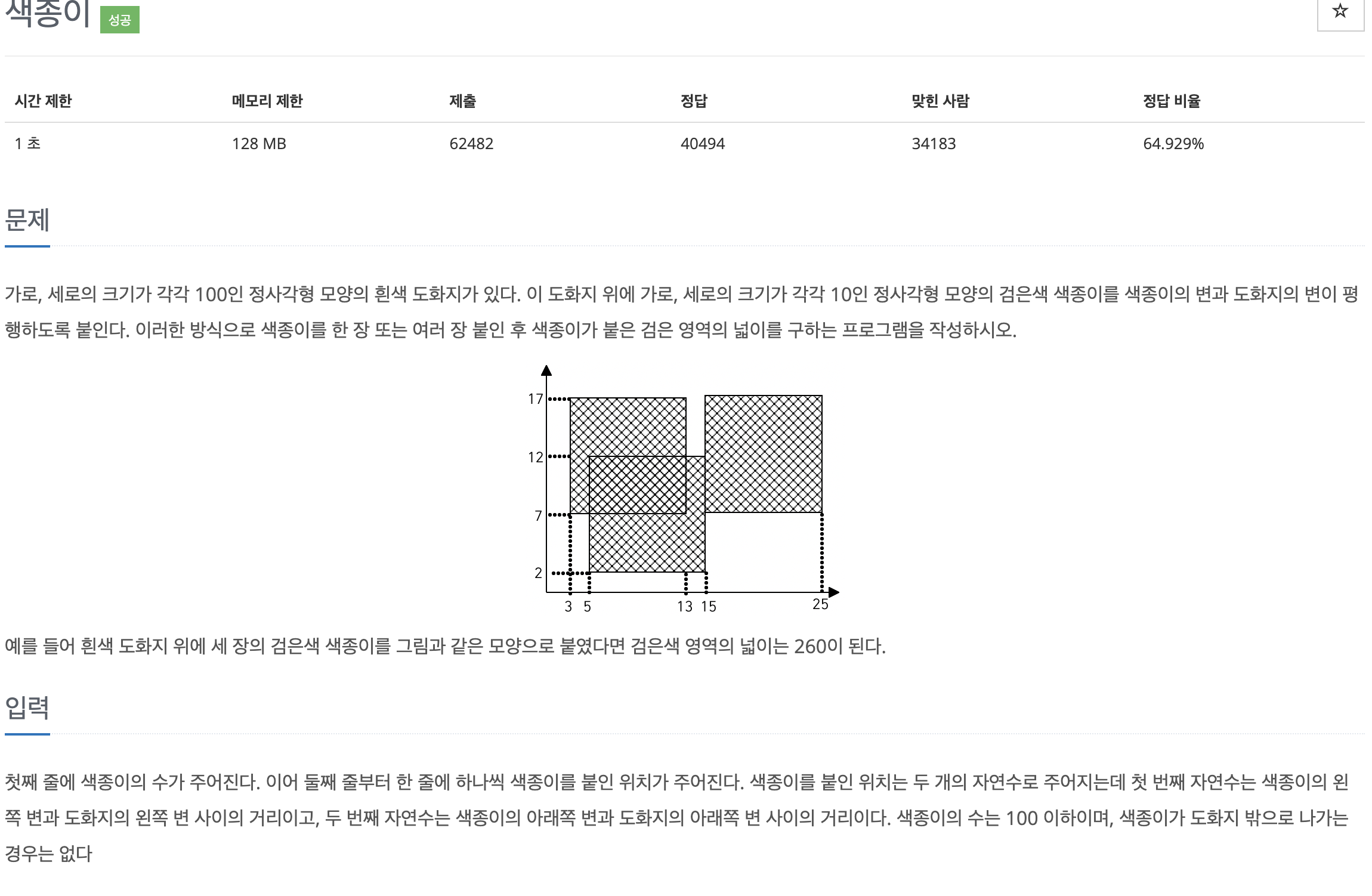 색종이 성공

☆

| 시간 제한 | 메모리 제한 | 제출 | 정답 | 맞힌 사람 | 정답 비율 |
|---|---|---|---|---|---|
| 1 초 | 128 MB | 62482 | 40494 | 34183 | 64.929% |

문제

가로, 세로의 크기가 각각 100인 정사각형 모양의 흰색 도화지가 있다. 이 도화지 위에 가로, 세로의 크기가 각각 10인 정사각형 모양의 검은색 색종이를 색종이의 변과 도화지의 변이 평행하도록 붙인다. 이러한 방식으로 색종이를 한 장 또는 여러 장 붙인 후 색종이가 붙은 검은 영역의 넓이를 구하는 프로그램을 작성하시오.

17
12
7
2
3 5 13 15 25

예를 들어 흰색 도화지 위에 세 장의 검은색 색종이를 그림과 같은 모양으로 붙였다면 검은색 영역의 넓이는 260이 된다.

입력

첫째 줄에 색종이의 수가 주어진다. 이어 둘째 줄부터 한 줄에 하나씩 색종이를 붙인 위치가 주어진다. 색종이를 붙인 위치는 두 개의 자연수로 주어지는데 첫 번째 자연수는 색종이의 왼쪽 변과 도화지의 왼쪽 변 사이의 거리이고, 두 번째 자연수는 색종이의 아래쪽 변과 도화지의 아래쪽 변 사이의 거리이다. 색종이의 수는 100 이하이며, 색종이가 도화지 밖으로 나가는 경우는 없다